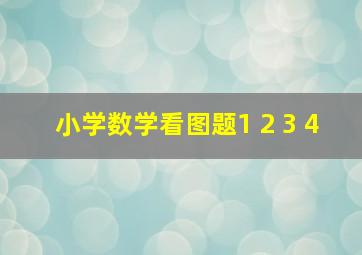 小学数学看图题1 2 3 4